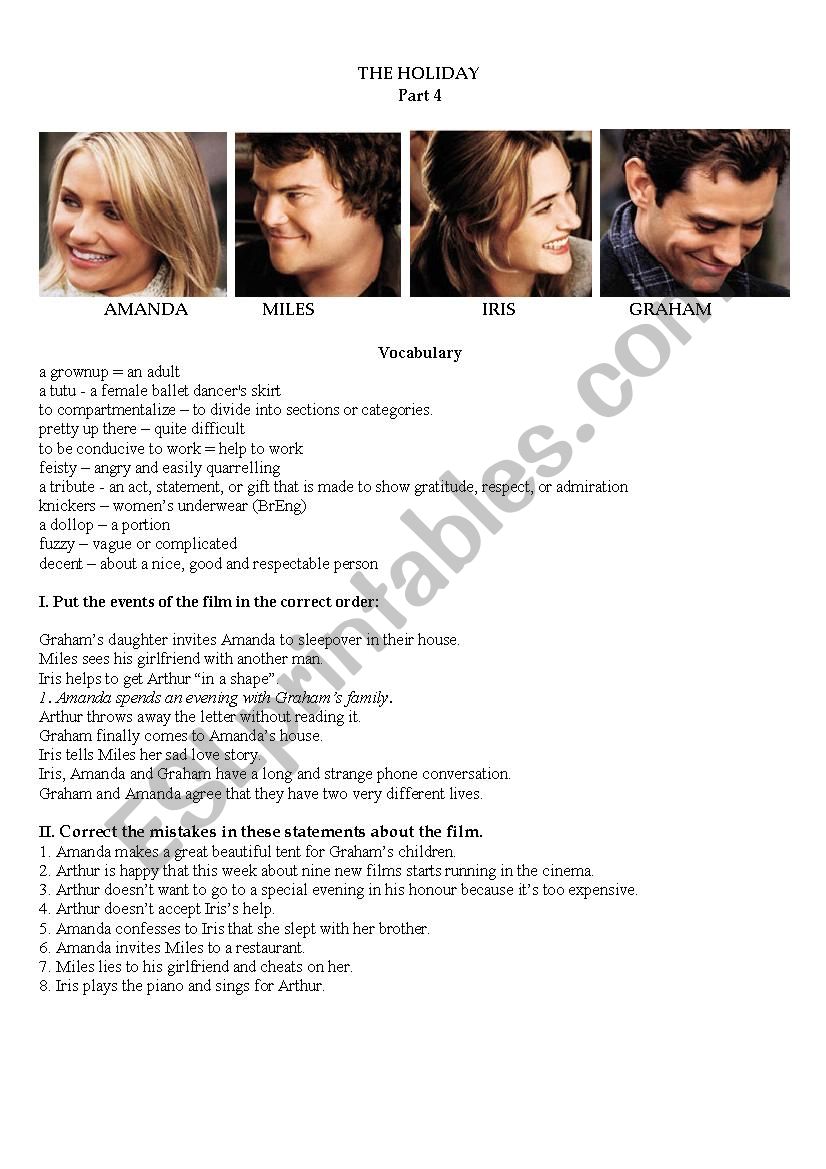 THE HOLIDAY
Part 4

AMANDA MILES IRIS GRAHAM

Vocabulary

a grownup = an adult
a tutu - a female ballet dancer's skirt
to compartmentalize – to divide into sections or categories.
pretty up there – quite difficult
to be conducive to work = help to work
feisty – angry and easily quarrelling
a tribute - an act, statement, or gift that is made to show gratitude, respect, or admiration
knickers – women's underwear (BrEng)
a dollop – a portion
fuzzy – vague or complicated
decent – about a nice, good and respectable person

I. Put the events of the film in the correct order:

Graham's daughter invites Amanda to sleepover in their house.
Miles sees his girlfriend with another man.
Iris helps to get Arthur "in a shape".
1. Amanda spends an evening with Graham's family.
Arthur throws away the letter without reading it.
Graham finally comes to Amanda's house.
Iris tells Miles her sad love story.
Iris, Amanda and Graham have a long and strange phone conversation.
Graham and Amanda agree that they have two very different lives.

II. Correct the mistakes in these statements about the film.
1. Amanda makes a great beautiful tent for Graham's children.
2. Arthur is happy that this week about nine new films starts running in the cinema.
3. Arthur doesn't want to go to a special evening in his honour because it's too expensive.
4. Arthur doesn't accept Iris's help.
5. Amanda confesses to Iris that she slept with her brother.
6. Amanda invites Miles to a restaurant.
7. Miles lies to his girlfriend and cheats on her.
8. Iris plays the piano and sings for Arthur.

ESLprintables.com